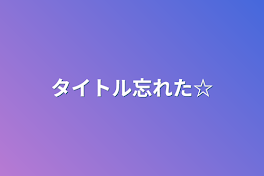 タイトル忘れた☆